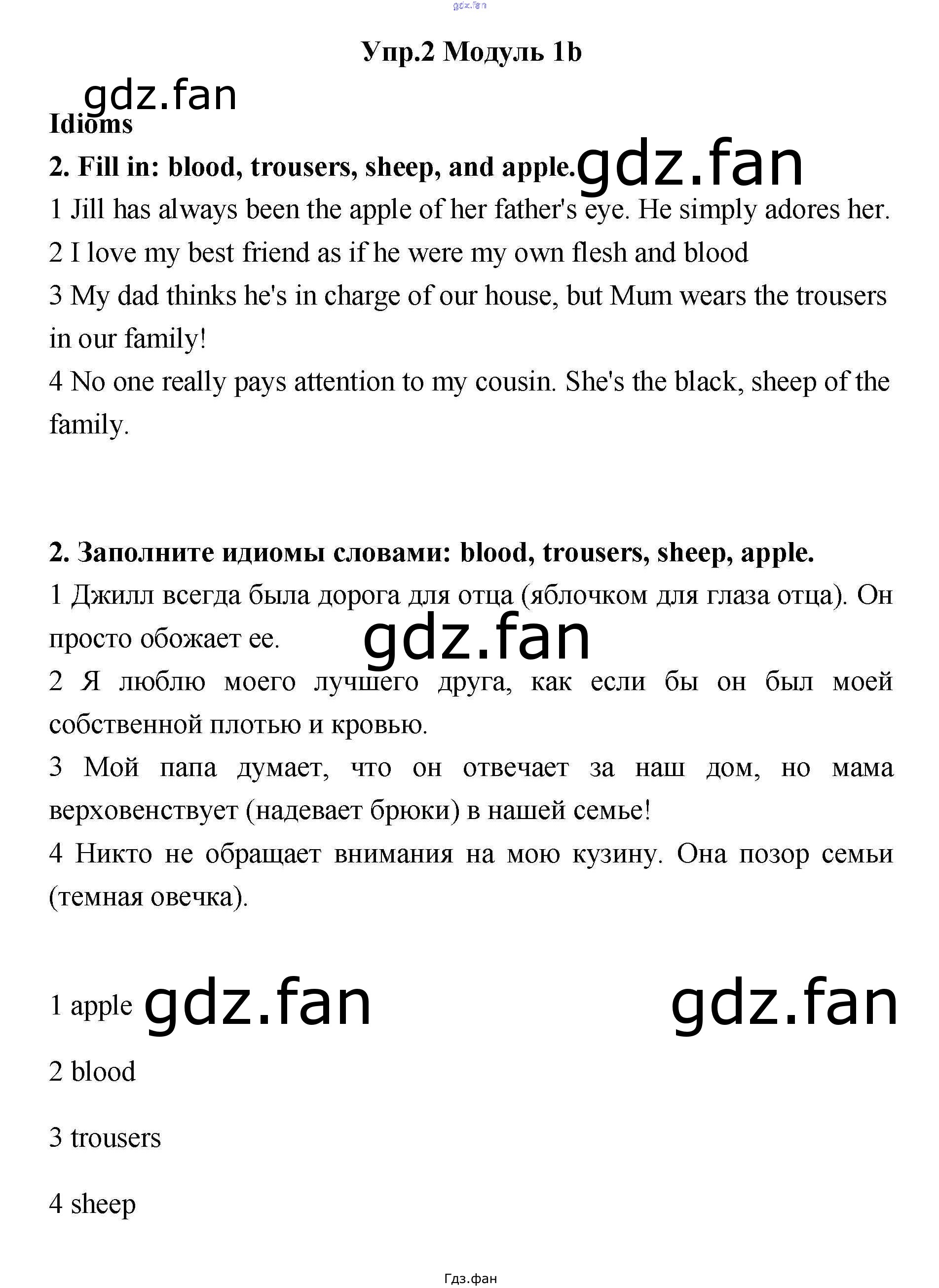 gdz.fan

Упр.2 Модуль 1b

gdz.fan

Idioms

2. Fill in: blood, trousers, sheep, and apple. gdz.fan

1 Jill has always been the apple of her father's eye. He simply adores her.

2 I love my best friend as if he were my own flesh and blood

3 My dad thinks he's in charge of our house, but Mum wears the trousers in our family!

4 No one really pays attention to my cousin. She's the black, sheep of the family.

2. Заполните идиомы словами: blood, trousers, sheep, apple.

1 Джилл всегда была дорога для отца (яблочком для глаза отца). Он просто обожает ее.

gdz.fan

2 Я люблю моего лучшего друга, как если бы он был моей собственной плотью и кровью.

3 Мой папа думает, что он отвечает за наш дом, но мама верховенствует (надевает брюки) в нашей семье!

4 Никто не обращает внимания на мою кузину. Она позор семьи (темная овечка).

1 apple gdz.fan gdz.fan

2 blood

3 trousers

4 sheep

Гдз.фан